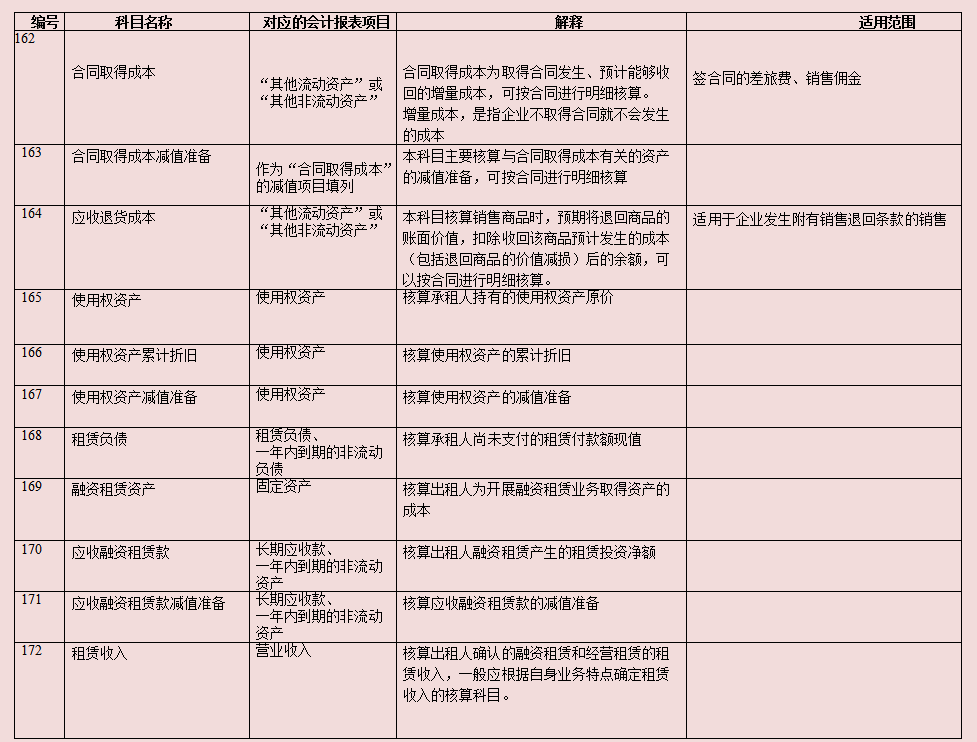 | 编号 | 科目名称 | 对应的会计报表项目 | 解释 | 适用范围 |
|---|---|---|---|---|
| 162 | 合同取得成本 | “其他流动资产”或“其他非流动资产” | 合同取得成本为取得合同发生、预计能够收回的增量成本，可按合同进行明细核算。增量成本，是指企业不取得合同就不会发生的成本 | 签合同的差旅费、销售佣金 |
| 163 | 合同取得成本减值准备 | 作为“合同取得成本”的减值项目填列 | 本科目主要核算与合同取得成本有关的资产的减值准备，可按合同进行明细核算 | |
| 164 | 应收退货成本 | “其他流动资产”或“其他非流动资产” | 本科目核算销售商品时，预期将退回商品的账面价值，扣除收回该商品预计发生的成本（包括退回商品的价值减损）后的余额，可以按合同进行明细核算。 | 适用于企业发生附有销售退回条款的销售 |
| 165 | 使用权资产 | 使用权资产 | 核算承租人持有的使用权资产原价 | |
| 166 | 使用权资产累计折旧 | 使用权资产 | 核算使用权资产的累计折旧 | |
| 167 | 使用权资产减值准备 | 使用权资产 | 核算使用权资产的减值准备 | |
| 168 | 租赁负债 | 租赁负债、一年内到期的非流动负债 | 核算承租人尚未支付的租赁付款额现值 | |
| 169 | 融资租赁资产 | 固定资产 | 核算出租人为开展融资租赁业务取得资产的成本 | |
| 170 | 应收融资租赁款 | 长期应收款、一年内到期的非流动资产 | 核算出租人融资租赁产生的租赁投资净额 | |
| 171 | 应收融资租赁款减值准备 | 长期应收款、一年内到期的非流动资产 | 核算应收融资租赁款的减值准备 | |
| 172 | 租赁收入 | 营业收入 | 核算出租人确认的融资租赁和经营租赁的租赁收入，一般应根据自身业务特点确定租赁收入的核算科目。 | |